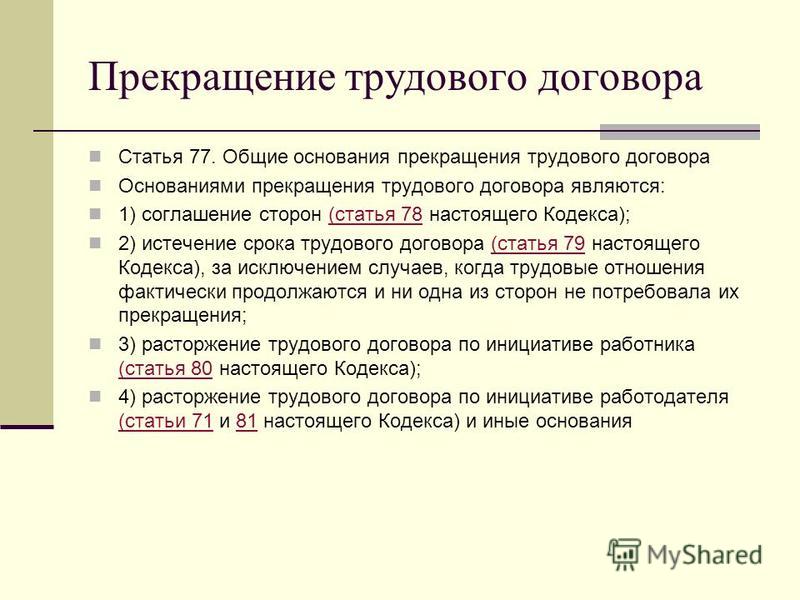 Прекращение трудового договора

Статья 77. Общие основания прекращения трудового договора

Основаниями прекращения трудового договора являются:

1) соглашение сторон (статья 78 настоящего Кодекса);

2) истечение срока трудового договора (статья 79 настоящего Кодекса), за исключением случаев, когда трудовые отношения фактически продолжаются и ни одна из сторон не потребовала их прекращения;

3) расторжение трудового договора по инициативе работника (статья 80 настоящего Кодекса);

4) расторжение трудового договора по инициативе работодателя (статьи 71 и 81 настоящего Кодекса) и иные основания

MyShared